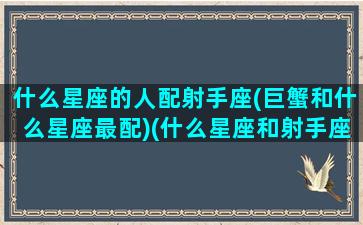 什么星座的人配射手座(巨蟹和什么星座最配)(什么星座和射手座